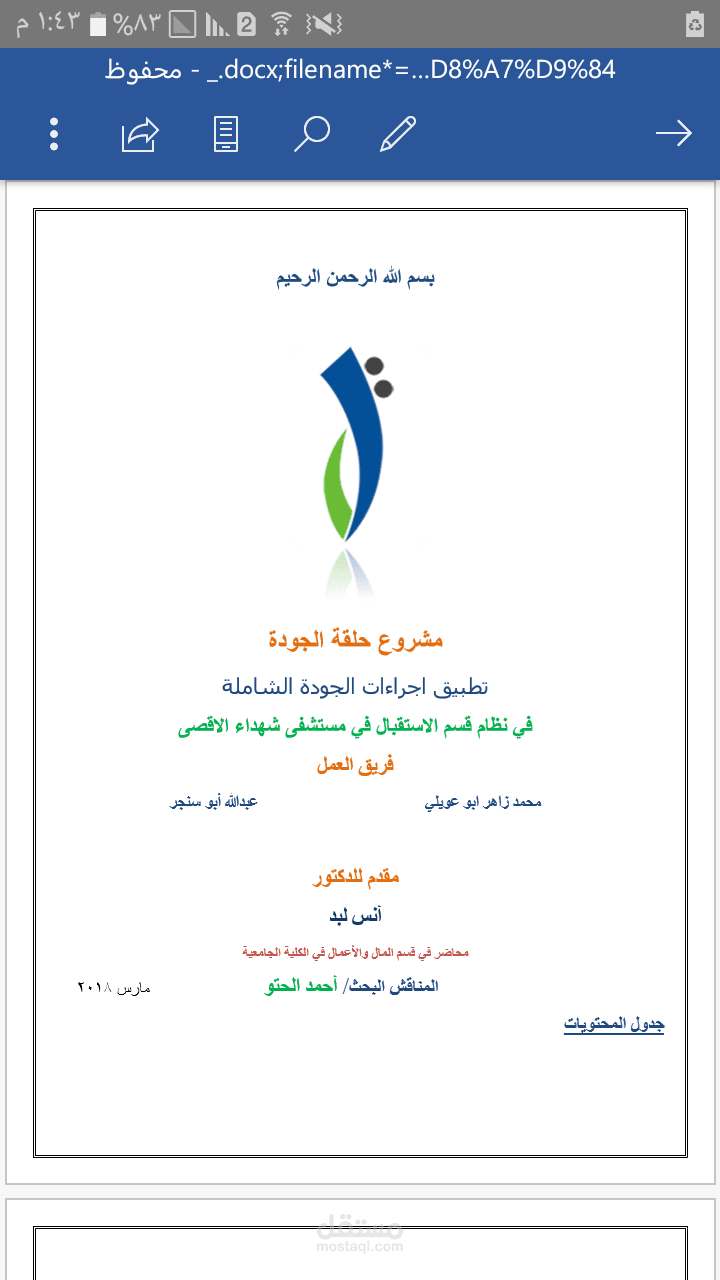 ١:٤٣ م %٨٣ 2

_.docx;filename*=...D8%A7%D9%84 - محفوظ

بسم الله الرحمن الرحيم

مشروع حلقة الجودة

تطبيق اجراءات الجودة الشاملة

في نظام قسم الاستقبال في مستشفى شهداء الاقصى

فريق العمل

محمد زاهر ابو عويلي عبدالله أبو سنجر

مقدم للدكتور

أنس لبد

محاضر في قسم المال والأعمال في الكلية الجامعية

المناقش البحث/ أحمد الحتو مارس ٢٠١٨

جدول المحتويات

مستقل
mostaql.com